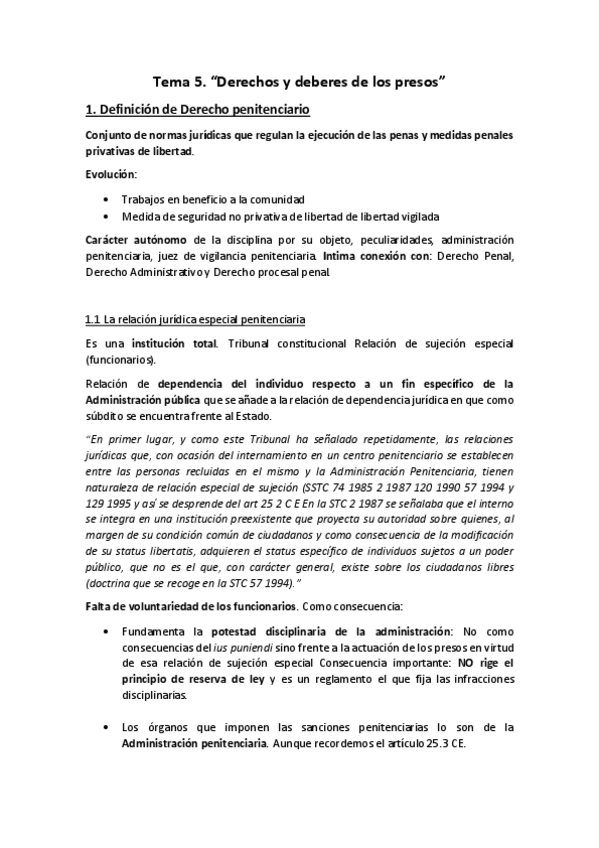 Tema 5. "Derechos y deberes de los presos"

1. Definición de Derecho penitenciario

Conjunto de normas jurídicas que regulan la ejecución de las penas y medidas penales privativas de libertad.

Evolución:

• Trabajos en beneficio a la comunidad
• Medida de seguridad no privativa de libertad de libertad vigilada

Carácter autónomo de la disciplina por su objeto, peculiaridades, administración penitenciaria, juez de vigilancia penitenciaria. Intima conexión con: Derecho Penal, Derecho Administrativo y Derecho procesal penal.

1.1 La relación jurídica especial penitenciaria

Es una institución total. Tribunal constitucional Relación de sujeción especial (funcionarios).

Relación de dependencia del individuo respecto a un fin específico de la Administración pública que se añade a la relación de dependencia jurídica en que como súbdito se encuentra frente al Estado.

"En primer lugar, y como este Tribunal ha señalado repetidamente, las relaciones jurídicas que, con ocasión del internamiento en un centro penitenciario se establecen entre las personas recluidas en el mismo y la Administración Penitenciaria, tienen naturaleza de relación especial de sujeción (SSTC 74 1985 2 1987 120 1990 57 1994 y 129 1995 y así se desprende del art 25 2 C E En la STC 2 1987 se señalaba que el interno se integra en una institución preexistente que proyecta su autoridad sobre quienes, al margen de su condición común de ciudadanos y como consecuencia de la modificación de su status libertatis, adquieren el status específico de individuos sujetos a un poder público, que no es el que, con carácter general, existe sobre los ciudadanos libres (doctrina que se recoge en la STC 57 1994)."

Falta de voluntariedad de los funcionarios. Como consecuencia:

• Fundamenta la potestad disciplinaria de la administración: No como consecuencias del ius puniendi sino frente a la actuación de los presos en virtud de esa relación de sujeción especial Consecuencia importante: NO rige el principio de reserva de ley y es un reglamento el que fija las infracciones disciplinarias.

• Los órganos que imponen las sanciones penitenciarias lo son de la Administración penitenciaria. Aunque recordemos el artículo 25.3 CE.